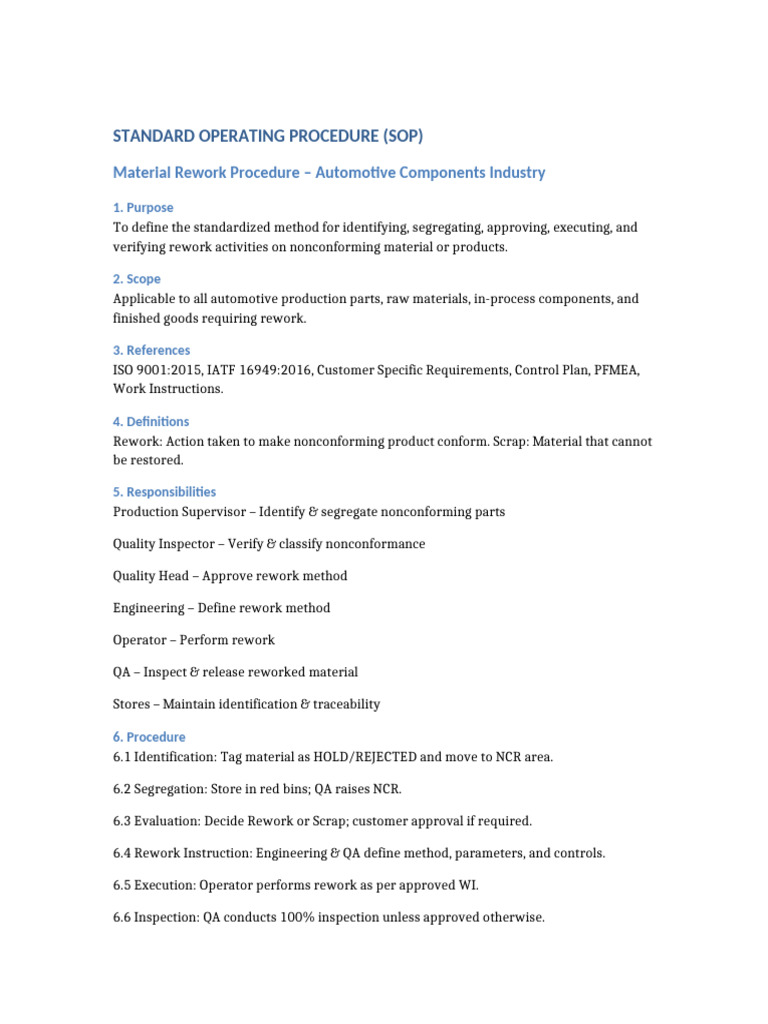 STANDARD OPERATING PROCEDURE (SOP)

Material Rework Procedure – Automotive Components Industry

1. Purpose
To define the standardized method for identifying, segregating, approving, executing, and verifying rework activities on nonconforming material or products.

2. Scope
Applicable to all automotive production parts, raw materials, in-process components, and finished goods requiring rework.

3. References
ISO 9001:2015, IATF 16949:2016, Customer Specific Requirements, Control Plan, PFMEA, Work Instructions.

4. Definitions
Rework: Action taken to make nonconforming product conform. Scrap: Material that cannot be restored.

5. Responsibilities
Production Supervisor – Identify & segregate nonconforming parts

Quality Inspector – Verify & classify nonconformance

Quality Head – Approve rework method

Engineering – Define rework method

Operator – Perform rework

QA – Inspect & release reworked material

Stores – Maintain identification & traceability

6. Procedure
6.1 Identification: Tag material as HOLD/REJECTED and move to NCR area.

6.2 Segregation: Store in red bins; QA raises NCR.

6.3 Evaluation: Decide Rework or Scrap; customer approval if required.

6.4 Rework Instruction: Engineering & QA define method, parameters, and controls.

6.5 Execution: Operator performs rework as per approved WI.

6.6 Inspection: QA conducts 100% inspection unless approved otherwise.